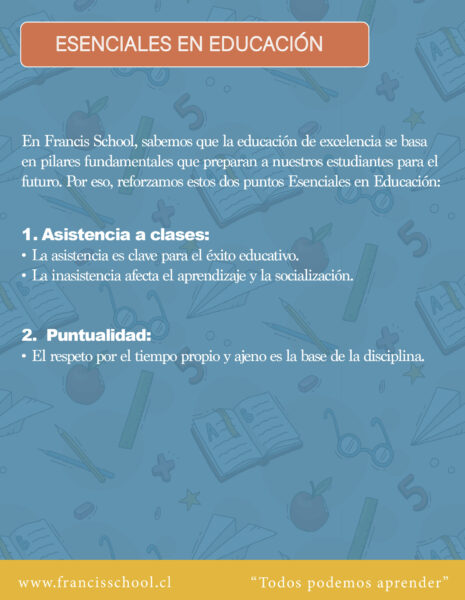 ESENCIALES EN EDUCACIÓN

En Francis School, sabemos que la educación de excelencia se basa en pilares fundamentales que preparan a nuestros estudiantes para el futuro. Por eso, reforzamos estos dos puntos Esenciales en Educación:

1. Asistencia a clases:
• La asistencia es clave para el éxito educativo.
• La inasistencia afecta el aprendizaje y la socialización.

2. Puntualidad:
• El respeto por el tiempo propio y ajeno es la base de la disciplina.

www.francisschool.cl

"Todos podemos aprender"